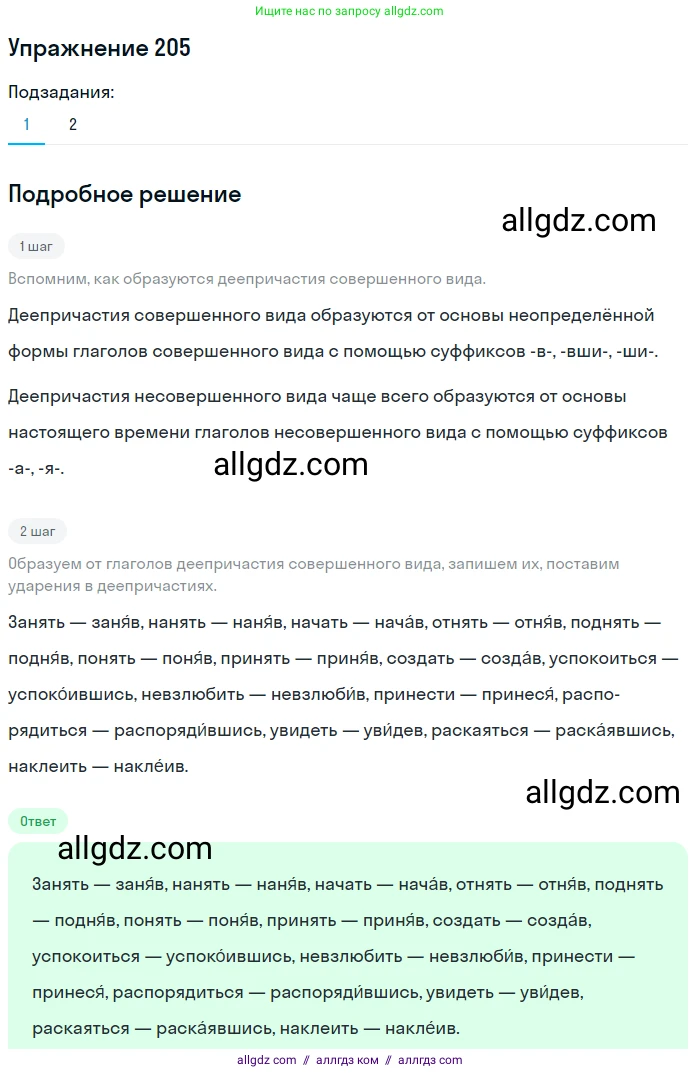 Ищите нас по запросу allgdz.com

Упражнение 205

Подзадания:
1 2

Подробное решение

allgdz.com

1 шаг

Вспомним, как образуются деепричастия совершенного вида.

Деепричастия совершенного вида образуются от основы неопределённой формы глаголов совершенного вида с помощью суффиксов -в-, -вши-, -ши-.

Деепричастия несовершенного вида чаще всего образуются от основы настоящего времени глаголов несовершенного вида с помощью суффиксов -а-, -я-.

allgdz.com

2 шаг

Образуем от глаголов деепричастия совершенного вида, запишем их, поставим ударения в деепричастиях.

Занять — заня́в, нанять — наня́в, начать — нача́в, отнять — отня́в, поднять — подня́в, понять — поня́в, принять — приня́в, создать — созда́в, успокоиться — успоко́ившись, невзлюбить — невзлюби́в, принести — принеся́, распорядиться — распоряди́вшись, увидеть — уви́дев, раскаяться — раска́явшись, наклеить — накле́ив.

allgdz.com

Ответ

allgdz.com

Занять — заня́в, нанять — наня́в, начать — нача́в, отнять — отня́в, поднять — подня́в, понять — поня́в, принять — приня́в, создать — созда́в, успокоиться — успоко́ившись, невзлюбить — невзлюби́в, принести — принеся́, распорядиться — распоряди́вшись, увидеть — уви́дев, раскаяться — раска́явшись, наклеить — накле́ив.

allgdz com // аллгдз ком // аллгдз com